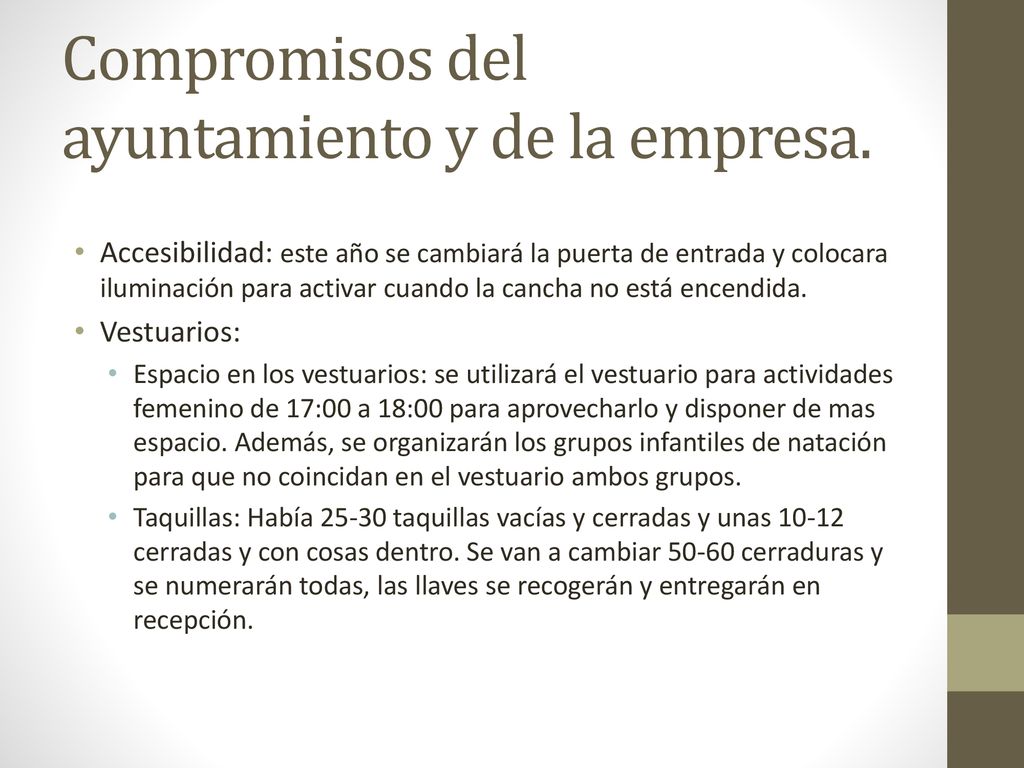 Compromisos del ayuntamiento y de la empresa.

• Accesibilidad: este año se cambiará la puerta de entrada y colocara iluminación para activar cuando la cancha no está encendida.
• Vestuarios:
  • Espacio en los vestuarios: se utilizará el vestuario para actividades femenino de 17:00 a 18:00 para aprovecharlo y disponer de mas espacio. Además, se organizarán los grupos infantiles de natación para que no coincidan en el vestuario ambos grupos.
  • Taquillas: Había 25-30 taquillas vacías y cerradas y unas 10-12 cerradas y con cosas dentro. Se van a cambiar 50-60 cerraduras y se numerarán todas, las llaves se recogerán y entregarán en recepción.